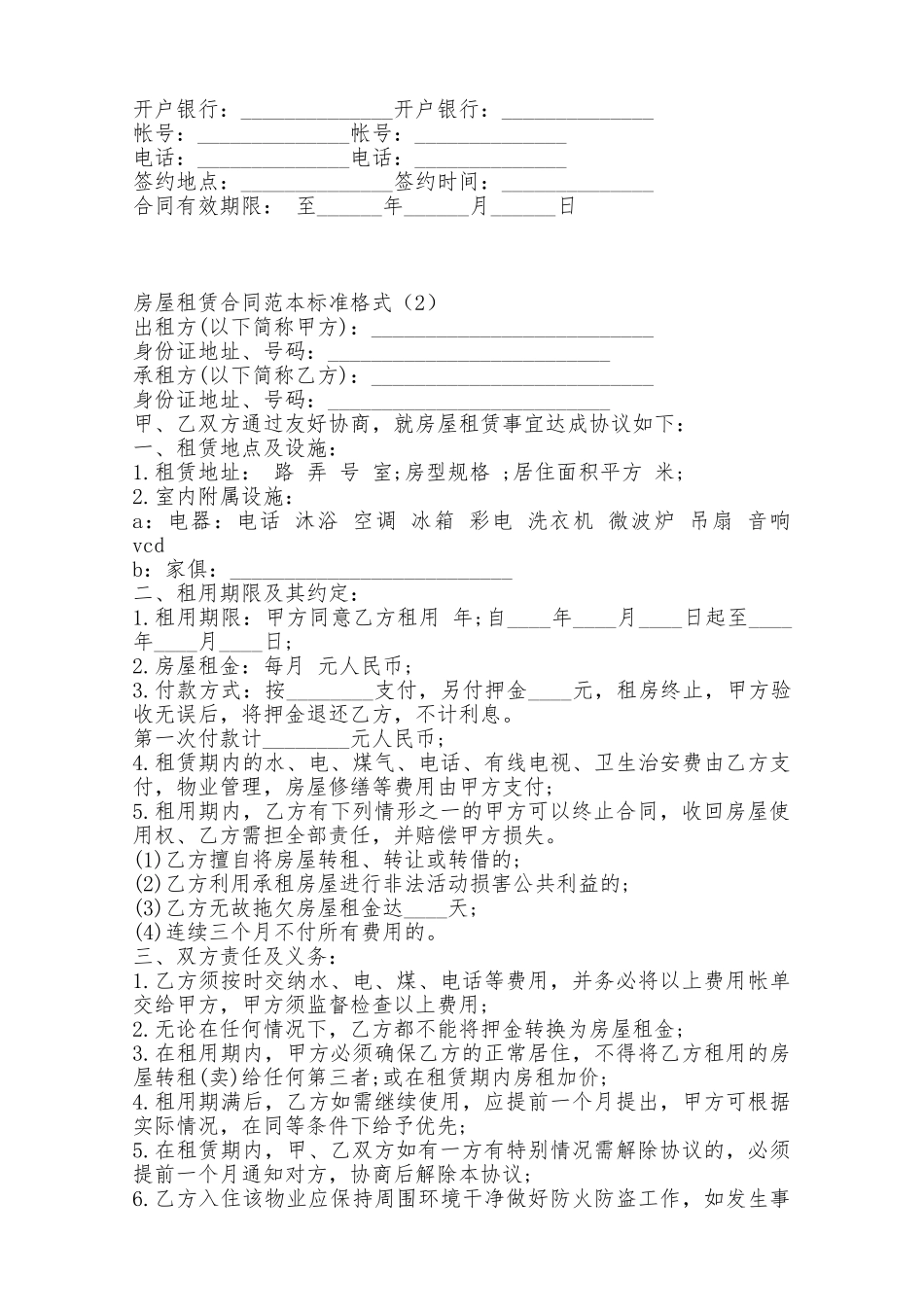 开户银行：____开户银行：____
帐号：____帐号：____
电话：____电话：____
签约地点：____签约时间：____
合同有效期限： 至____年____月____日

房屋租赁合同范本标准格式（2）
出租方(以下简称甲方)：____
身份证地址、号码：____
承租方(以下简称乙方)：____
身份证地址、号码：____
甲、乙双方通过友好协商，就房屋租赁事宜达成协议如下：
一、租赁地点及设施：
1.租赁地址： 路 弄 号 室;房型规格 ;居住面积平方 米;
2.室内附属设施：
a：电器：电话 沐浴 空调 冰箱 彩电 洗衣机 微波炉 吊扇 音响 vcd
b：家俱：____
二、租用期限及其约定：
1.租用期限：甲方同意乙方租用 年;自____年____月____日起至____年____月____日;
2.房屋租金：每月 元人民币;
3.付款方式：按____支付，另付押金____元，租房终止，甲方验收无误后，将押金退还乙方，不计利息。
第一次付款计____元人民币;
4.租赁期内的水、电、煤气、电话、有线电视、卫生治安费由乙方支付，物业管理，房屋修缮等费用由甲方支付;
5.租用期内，乙方有下列情形之一的甲方可以终止合同，收回房屋使用权、乙方需担全部责任，并赔偿甲方损失。
(1)乙方擅自将房屋转租、转让或转借的;
(2)乙方利用承租房屋进行非法活动损害公共利益的;
(3)乙方无故拖欠房屋租金达____天;
(4)连续三个月不付所有费用的。
三、双方责任及义务：
1.乙方须按时交纳水、电、煤、电话等费用，并务必将以上费用帐单交给甲方，甲方须监督检查以上费用;
2.无论在任何情况下，乙方都不能将押金转换为房屋租金;
3.在租用期内，甲方必须确保乙方的正常居住，不得将乙方租用的房屋转租(卖)给任何第三者;或在租赁期内房租加价;
4.租用期满后，乙方如需继续使用，应提前一个月提出，甲方可根据实际情况，在同等条件下给予优先;
5.在租赁期内，甲、乙双方如有一方有特别情况需解除协议的，必须提前一个月通知对方，协商后解除本协议;
6.乙方入住该物业应保持周围环境干净做好防火防盗工作，如发生事